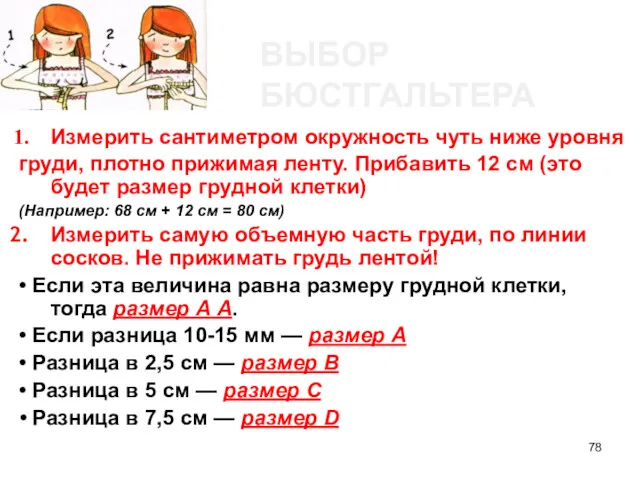 1

2

ВЫБОР БЮСТГАЛЬТЕРА

1. Измерить сантиметром окружность чуть ниже уровня груди, плотно прижимая ленту. Прибавить 12 см (это будет размер грудной клетки)

(Например: 68 см + 12 см = 80 см)

2. Измерить самую объемную часть груди, по линии сосков. Не прижимать грудь лентой!

• Если эта величина равна размеру грудной клетки, тогда размер А А.

• Если разница 10-15 мм — размер А

• Разница в 2,5 см — размер В

• Разница в 5 см — размер С

• Разница в 7,5 см — размер D

78